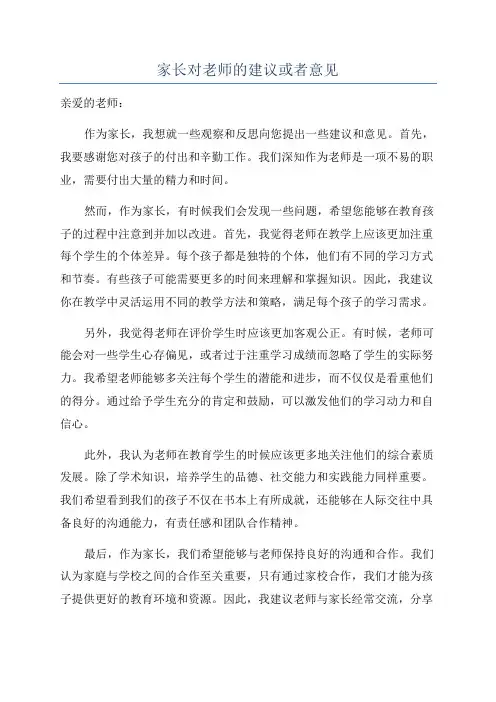 家长对老师的建议或者意见

亲爱的老师：

作为家长，我想就一些观察和反思向您提出一些建议和意见。首先，我要感谢您对孩子的付出和辛勤工作。我们深知作为老师是一项不易的职业，需要付出大量的精力和时间。

然而，作为家长，有时候我们会发现一些问题，希望您能够在教育孩子的过程中注意到并加以改进。首先，我觉得老师在教学上应该更加注重每个学生的个体差异。每个孩子都是独特的个体，他们有不同的学习方式和节奏。有些孩子可能需要更多的时间来理解和掌握知识。因此，我建议你在教学中灵活运用不同的教学方法和策略，满足每个孩子的学习需求。

另外，我觉得老师在评价学生时应该更加客观公正。有时候，老师可能会对一些学生心存偏见，或者过于注重学习成绩而忽略了学生的实际努力。我希望老师能够多关注每个学生的潜能和进步，而不仅仅是看重他们的得分。通过给予学生充分的肯定和鼓励，可以激发他们的学习动力和自信心。

此外，我认为老师在教育学生的时候应该更多地关注他们的综合素质发展。除了学术知识，培养学生的品德、社交能力和实践能力同样重要。我们希望看到我们的孩子不仅在书本上有所成就，还能够在人际交往中具备良好的沟通能力，有责任感和团队合作精神。

最后，作为家长，我们希望能够与老师保持良好的沟通和合作。我们认为家庭与学校之间的合作至关重要，只有通过家校合作，我们才能为孩子提供更好的教育环境和资源。因此，我建议老师与家长经常交流，分享